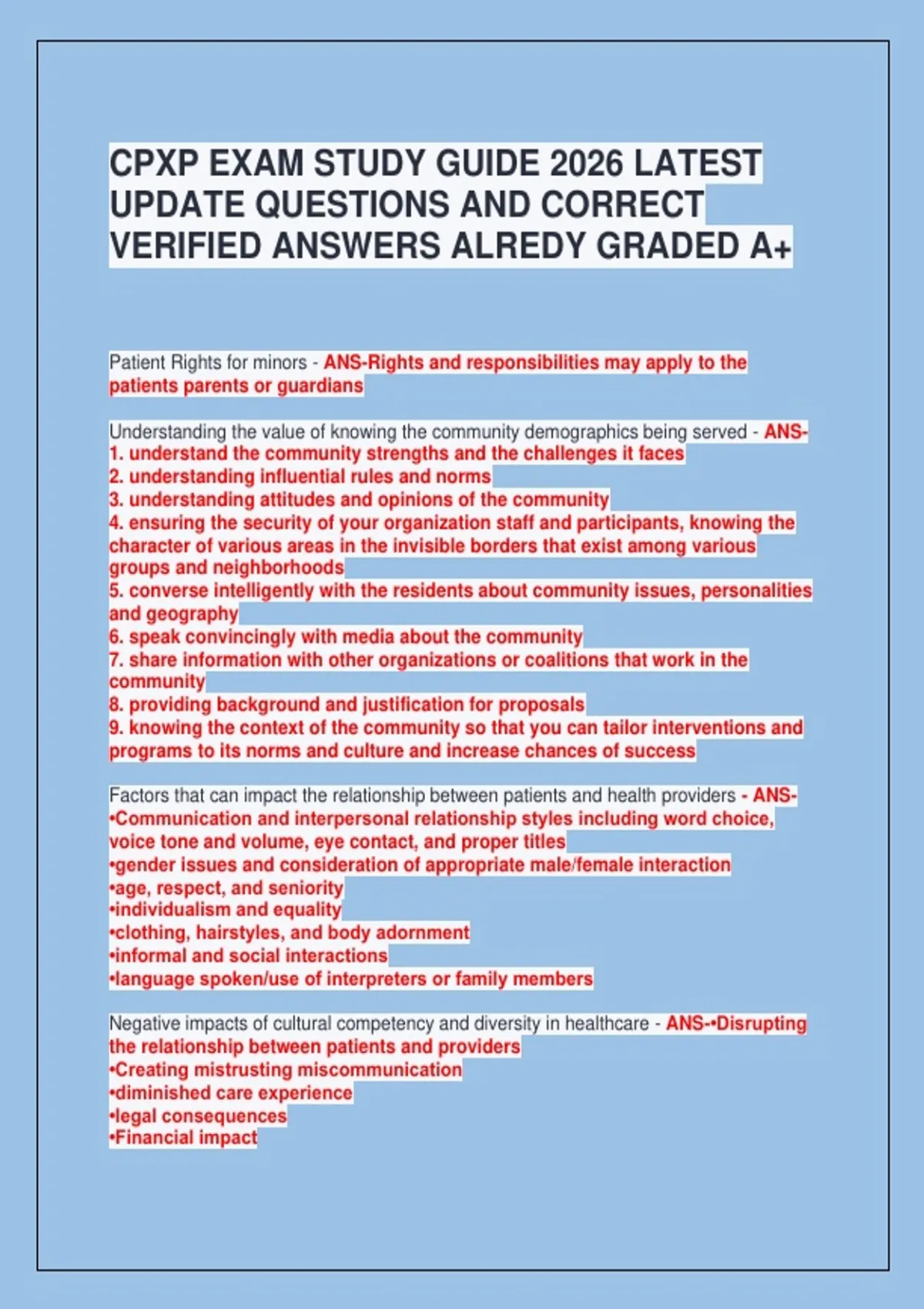 CPXP EXAM STUDY GUIDE 2026 LATEST UPDATE QUESTIONS AND CORRECT VERIFIED ANSWERS ALREDY GRADED A+

Patient Rights for minors - ANS-Rights and responsibilities may apply to the patients parents or guardians

Understanding the value of knowing the community demographics being served - ANS-
1. understand the community strengths and the challenges it faces
2. understanding influential rules and norms
3. understanding attitudes and opinions of the community
4. ensuring the security of your organization staff and participants, knowing the character of various areas in the invisible borders that exist among various groups and neighborhoods
5. converse intelligently with the residents about community issues, personalities and geography
6. speak convincingly with media about the community
7. share information with other organizations or coalitions that work in the community
8. providing background and justification for proposals
9. knowing the context of the community so that you can tailor interventions and programs to its norms and culture and increase chances of success

Factors that can impact the relationship between patients and health providers - ANS-
•Communication and interpersonal relationship styles including word choice, voice tone and volume, eye contact, and proper titles
•gender issues and consideration of appropriate male/female interaction
•age, respect, and seniority
•individualism and equality
•clothing, hairstyles, and body adornment
•informal and social interactions
•language spoken/use of interpreters or family members

Negative impacts of cultural competency and diversity in healthcare - ANS-•Disrupting the relationship between patients and providers
•Creating mistrusting miscommunication
•diminished care experience
•legal consequences
•Financial impact